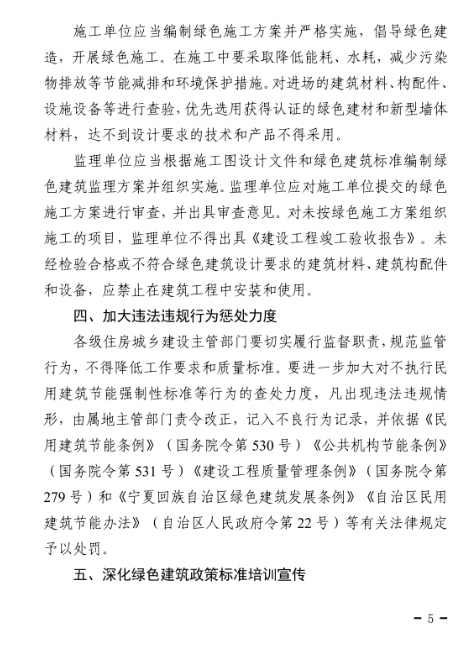 施工单位应当编制绿色施工方案并严格实施，倡导绿色建造，开展绿色施工。在施工中要采取降低能耗、水耗，减少污染物排放等节能减排和环境保护措施。对进场的建筑材料、构配件、设施设备等进行查验，优先选用获得认证的绿色建材和新型墙体材料，达不到设计要求的技术和产品不得采用。

监理单位应当根据施工图设计文件和绿色建筑标准编制绿色建筑监理方案并组织实施。监理单位应对施工单位提交的绿色施工方案进行审查，并出具审查意见。对未按绿色施工方案组织施工的项目，监理单位不得出具《建设工程竣工验收报告》。未经检验合格或不符合绿色建筑设计要求的建筑材料、建筑构配件和设备，应禁止在建筑工程中安装和使用。

四、加大违法违规行为惩处力度

各级住房城乡建设主管部门要切实履行监督职责，规范监管行为，不得降低工作要求和质量标准。要进一步加大对不执行民用建筑节能强制性标准等行为的查处力度，凡出现违法违规情形，由属地主管部门责令改正，记入不良行为记录，并依据《民用建筑节能条例》（国务院令第530号）《公共机构节能条例》（国务院令第531号）《建设工程质量管理条例》（国务院令第279号）和《宁夏回族自治区绿色建筑发展条例》《自治区民用建筑节能办法》（自治区人民政府令第22号）等有关法律规定予以处罚。

五、深化绿色建筑政策标准培训宣传

－5－